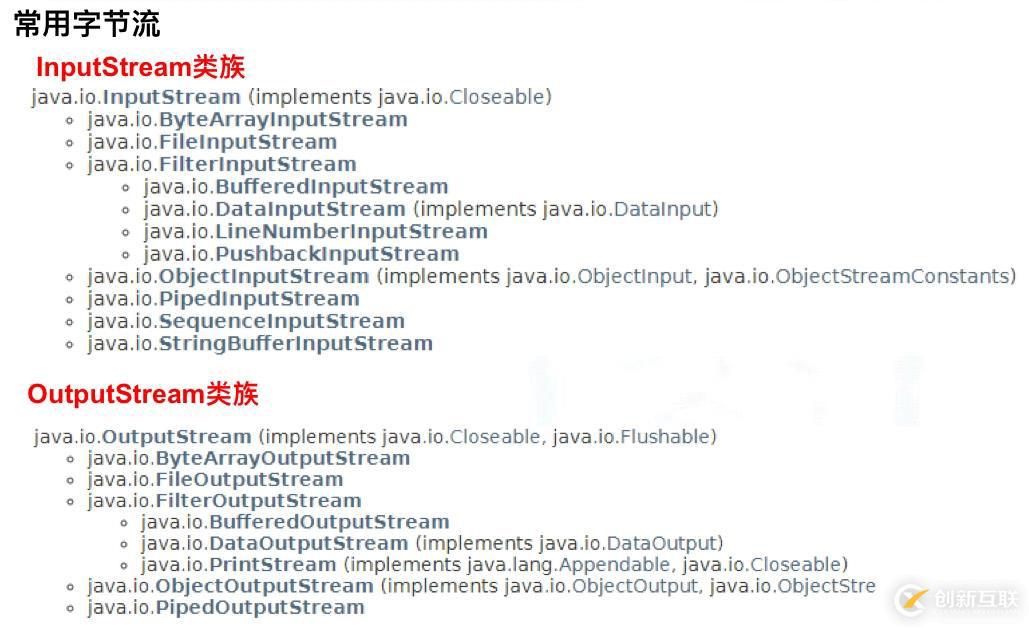 常用字节流

InputStream类族

java.io.InputStream (implements java.io.Closeable)
- java.io.ByteArrayInputStream
- java.io.FileInputStream
- java.io.FilterInputStream
  - java.io.BufferedInputStream
  - java.io.DataInputStream (implements java.io.DataInput)
  - java.io.LineNumberInputStream
  - java.io.PushbackInputStream
- java.io.ObjectInputStream (implements java.io.ObjectInput, java.io.ObjectStreamConstants)
- java.io.PipedInputStream
- java.io.SequenceInputStream
- java.io.StringBufferInputStream

OutputStream类族

java.io.OutputStream (implements java.io.Closeable, java.io.Flushable)
- java.io.ByteArrayOutputStream
- java.io.FileOutputStream
- java.io.FilterOutputStream
  - java.io.BufferedOutputStream
  - java.io.DataOutputStream (implements java.io.DataOutput)
  - java.io.PrintStream (implements java.lang.Appendable, java.io.Closeable)
- java.io.ObjectOutputStream (implements java.io.ObjectOutput, java.io.ObjectStre
- java.io.PipedOutputStream

创新互联